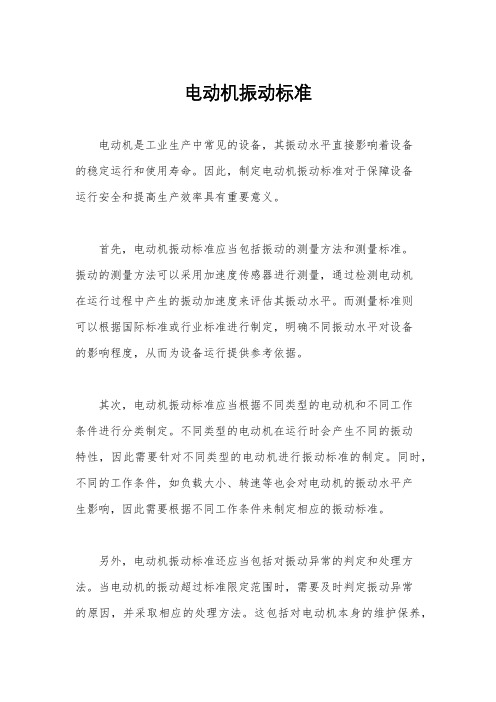 电动机振动标准

电动机是工业生产中常见的设备，其振动水平直接影响着设备的稳定运行和使用寿命。因此，制定电动机振动标准对于保障设备运行安全和提高生产效率具有重要意义。

首先，电动机振动标准应当包括振动的测量方法和测量标准。振动的测量方法可以采用加速度传感器进行测量，通过检测电动机在运行过程中产生的振动加速度来评估其振动水平。而测量标准则可以根据国际标准或行业标准进行制定，明确不同振动水平对设备的影响程度，从而为设备运行提供参考依据。

其次，电动机振动标准应当根据不同类型的电动机和不同工作条件进行分类制定。不同类型的电动机在运行时会产生不同的振动特性，因此需要针对不同类型的电动机进行振动标准的制定。同时，不同的工作条件，如负载大小、转速等也会对电动机的振动水平产生影响，因此需要根据不同工作条件来制定相应的振动标准。

另外，电动机振动标准还应当包括对振动异常的判定和处理方法。当电动机的振动超过标准限定范围时，需要及时判定振动异常的原因，并采取相应的处理方法。这包括对电动机本身的维护保养，